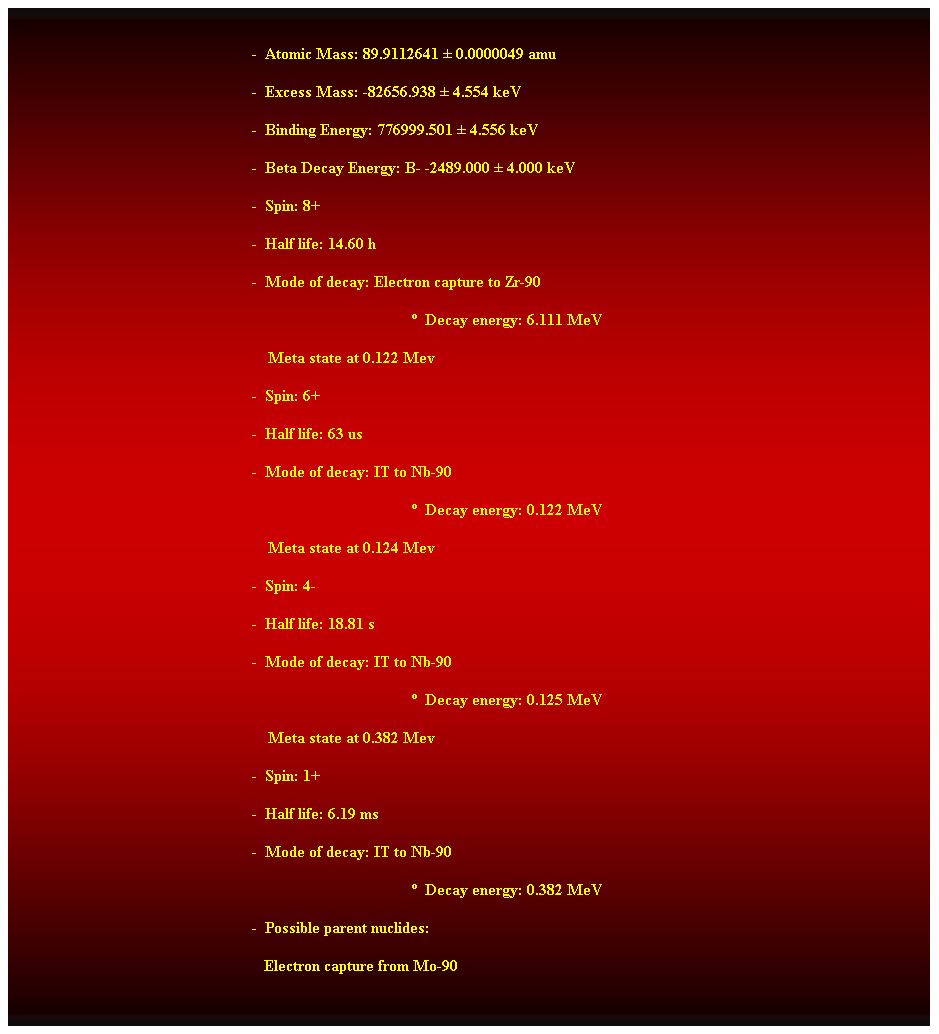 - Atomic Mass: 89.9112641 ± 0.0000049 amu

- Excess Mass: -82656.938 ± 4.554 keV

- Binding Energy: 776999.501 ± 4.556 keV

- Beta Decay Energy: B- -2489.000 ± 4.000 keV

- Spin: 8+

- Half life: 14.60 h

- Mode of decay: Electron capture to Zr-90

o Decay energy: 6.111 MeV

Meta state at 0.122 Mev

- Spin: 6+

- Half life: 63 us

- Mode of decay: IT to Nb-90

o Decay energy: 0.122 MeV

Meta state at 0.124 Mev

- Spin: 4-

- Half life: 18.81 s

- Mode of decay: IT to Nb-90

o Decay energy: 0.125 MeV

Meta state at 0.382 Mev

- Spin: 1+

- Half life: 6.19 ms

- Mode of decay: IT to Nb-90

o Decay energy: 0.382 MeV

- Possible parent nuclides:

Electron capture from Mo-90